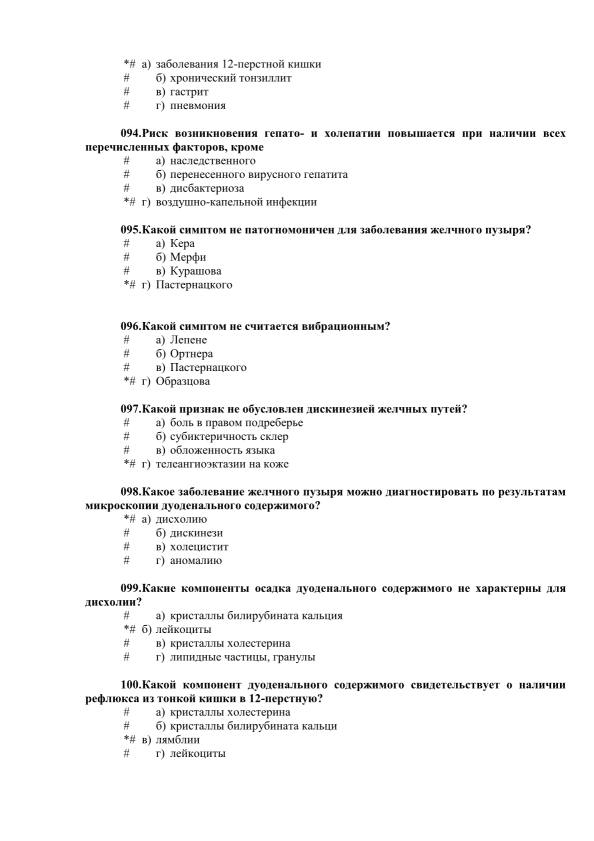 *# а) заболевания 12-перстной кишки
# б) хронический тонзиллит
# в) гастрит
# г) пневмония

094.Риск возникновения гепато- и холепатии повышается при наличии всех перечисленных факторов, кроме
# а) наследственного
# б) перенесенного вирусного гепатита
# в) дисбактериоза
*# г) воздушно-капельной инфекции

095.Какой симптом не патогномоничен для заболевания желчного пузыря?
# а) Кера
# б) Мерфи
# в) Курашова
*# г) Пастернацкого

096.Какой симптом не считается вибрационным?
# а) Лепене
# б) Ортнера
# в) Пастернацкого
*# г) Образцова

097.Какой признак не обусловлен дискинезией желчных путей?
# а) боль в правом подреберье
# б) субиктеричность склер
# в) обложенность языка
*# г) телеангиоэктазии на коже

098.Какое заболевание желчного пузыря можно диагностировать по результатам микроскопии дуоденального содержимого?
*# а) дисхолию
# б) дискинези
# в) холецистит
# г) аномалию

099.Какие компоненты осадка дуоденального содержимого не характерны для дисхолии?
# а) кристаллы билирубината кальция
*# б) лейкоциты
# в) кристаллы холестерина
# г) липидные частицы, гранулы

100.Какой компонент дуоденального содержимого свидетельствует о наличии рефлюкса из тонкой кишки в 12-перстную?
# а) кристаллы холестерина
# б) кристаллы билирубината кальци
*# в) лямблии
# г) лейкоциты